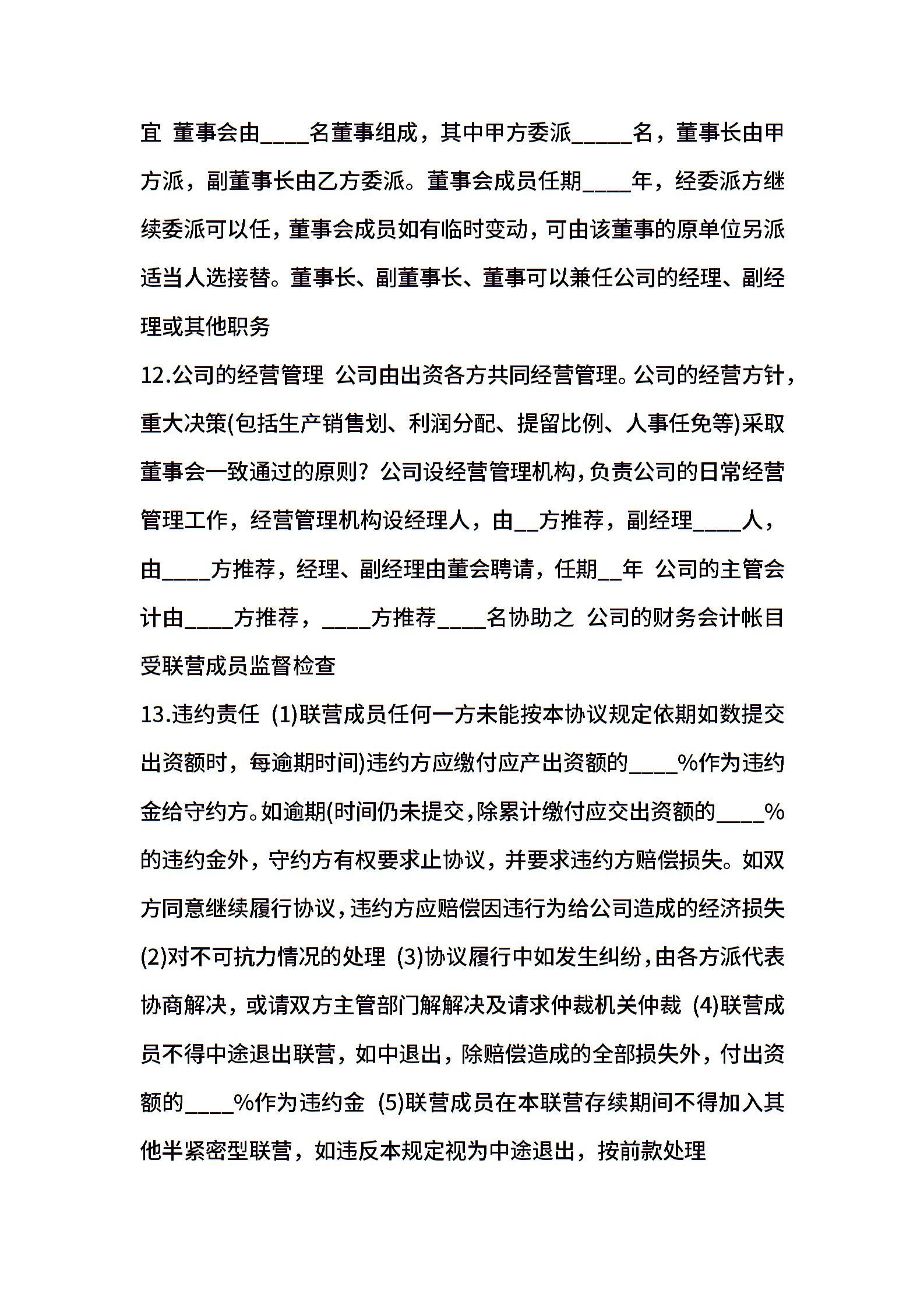 宜 董事会由____名董事组成，其中甲方委派_____名，董事长由甲方派，副董事长由乙方委派。董事会成员任期____年，经委派方继续委派可以任，董事会成员如有临时变动，可由该董事的原单位另派适当人选接替。董事长、副董事长、董事可以兼任公司的经理、副经理或其他职务

12.公司的经营管理 公司由出资各方共同经营管理。公司的经营方针，重大决策(包括生产销售划、利润分配、提留比例、人事任免等)采取董事会一致通过的原则？公司设经营管理机构，负责公司的日常经营管理工作，经营管理机构设经理人，由__方推荐，副经理____人，由____方推荐，经理、副经理由董会聘请，任期__年 公司的主管会计由____方推荐，____方推荐____名协助之 公司的财务会计帐目受联营成员监督检查

13.违约责任 (1)联营成员任何一方未能按本协议规定依期如数提交出资额时，每逾期时间)违约方应缴付应产出资额的____%作为违约金给守约方。如逾期(时间仍未提交，除累计缴付应交出资额的____%的违约金外，守约方有权要求止协议，并要求违约方赔偿损失。如双方同意继续履行协议，违约方应赔偿因违行为给公司造成的经济损失 (2)对不可抗力情况的处理 (3)协议履行中如发生纠纷，由各方派代表协商解决，或请双方主管部门解解决及请求仲裁机关仲裁 (4)联营成员不得中途退出联营，如中退出，除赔偿造成的全部损失外，付出资额的____%作为违约金 (5)联营成员在本联营存续期间不得加入其他半紧密型联营，如违反本规定视为中途退出，按前款处理